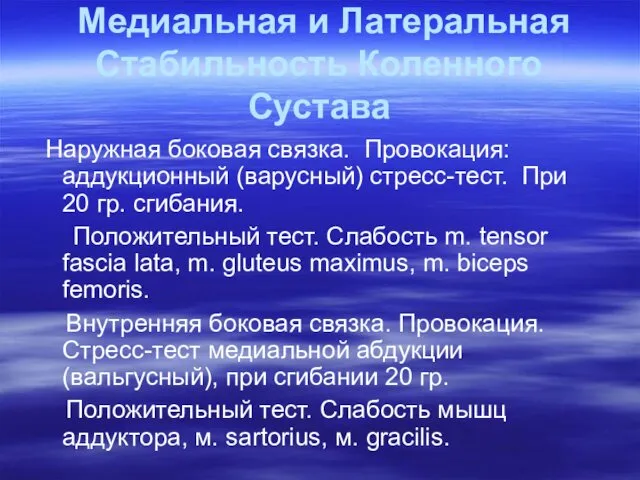 Медиальная и Латеральная Стабильность Коленного Сустава

Наружная боковая связка. Провокация: аддукционный (варусный) стресс-тест. При 20 гр. сгибания.

Положительный тест. Слабость m. tensor fascia lata, m. gluteus maximus, m. biceps femoris.

Внутренняя боковая связка. Провокация. Стресс-тест медиальной абдукции (вальгусный), при сгибании 20 гр.

Положительный тест. Слабость мышц аддуктора, м. sartorius, м. gracilis.